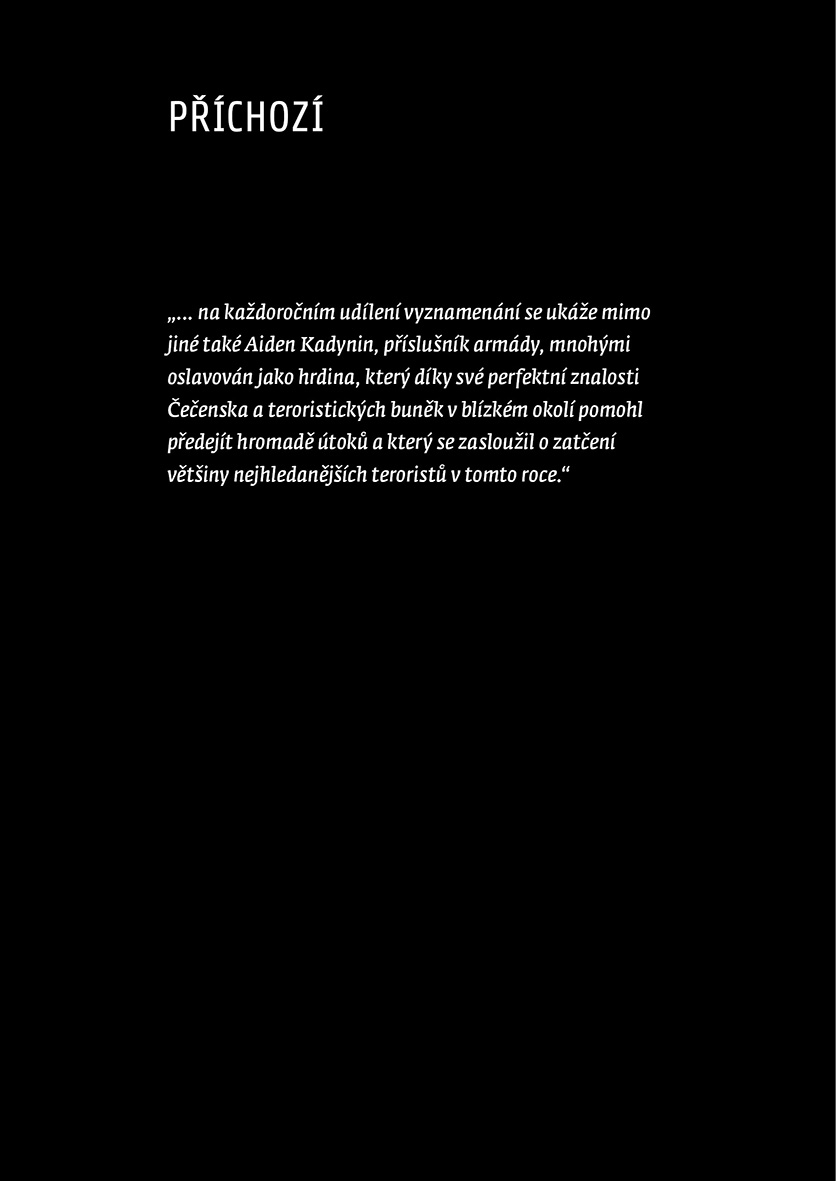 PŘÍCHOZÍ

„... na každoročním udílení vyznamenání se ukáže mimo jiné také Aiden Kadynin, příslušník armády, mnohými oslavován jako hrdina, který díky své perfektní znalosti Čečenska a teroristických buněk v blízkém okolí pomohl předejít hromadě útoků a který se zasloužil o zatčení většiny nejhledanějších teroristů v tomto roce.“